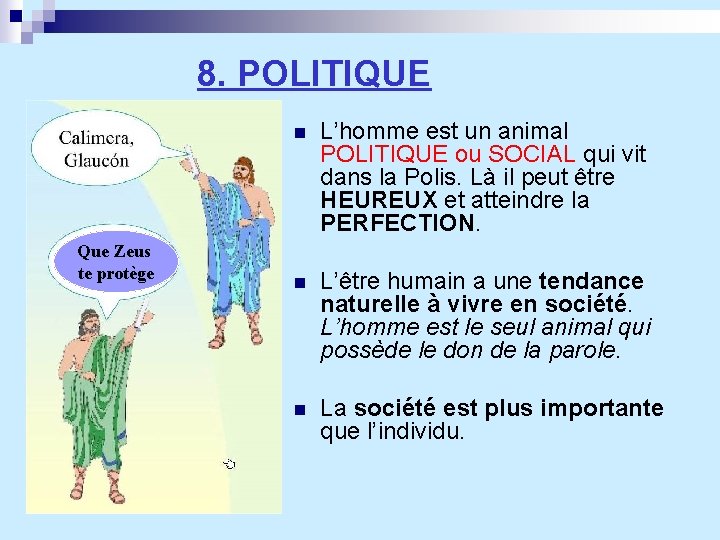 8. POLITIQUE

Calimera, Glaucón

Que Zeus te protège

L’homme est un animal POLITIQUE ou SOCIAL qui vit dans la Polis. Là il peut être HEUREUX et atteindre la PERFECTION.

L’être humain a une tendance naturelle à vivre en société. L’homme est le seul animal qui possède le don de la parole.

La société est plus importante que l’individu.